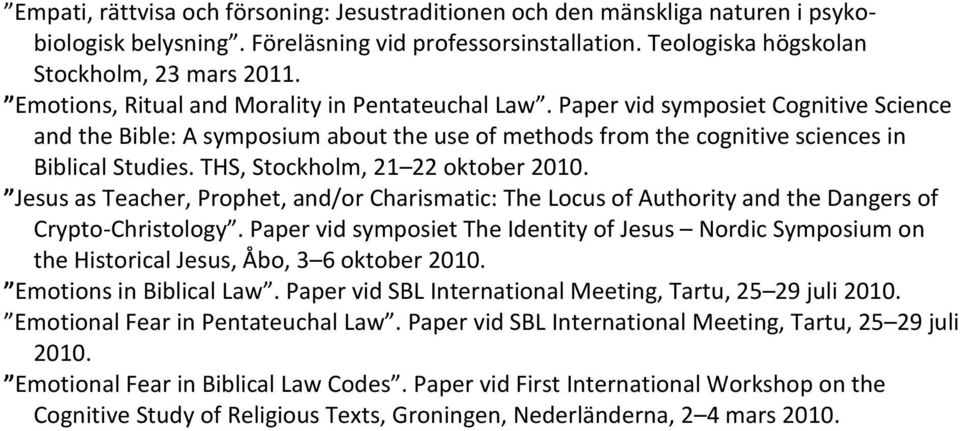 ”Empati, rättvisa och försoning: Jesustraditionen och den mänskliga naturen i psykobiologisk belysning”. Föreläsning vid professorsinstallation. Teologiska högskolan Stockholm, 23 mars 2011.
”Emotions, Ritual and Morality in Pentateuchal Law”. Paper vid symposiet Cognitive Science and the Bible: A symposium about the use of methods from the cognitive sciences in Biblical Studies. THS, Stockholm, 21–22 oktober 2010.
”Jesus as Teacher, Prophet, and/or Charismatic: The Locus of Authority and the Dangers of Crypto-Christology”. Paper vid symposiet The Identity of Jesus – Nordic Symposium on the Historical Jesus, Åbo, 3–6 oktober 2010.
”Emotions in Biblical Law”. Paper vid SBL International Meeting, Tartu, 25–29 juli 2010.
”Emotional Fear in Pentateuchal Law”. Paper vid SBL International Meeting, Tartu, 25–29 juli 2010.
”Emotional Fear in Biblical Law Codes”. Paper vid First International Workshop on the Cognitive Study of Religious Texts, Groningen, Nederländerna, 2–4 mars 2010.